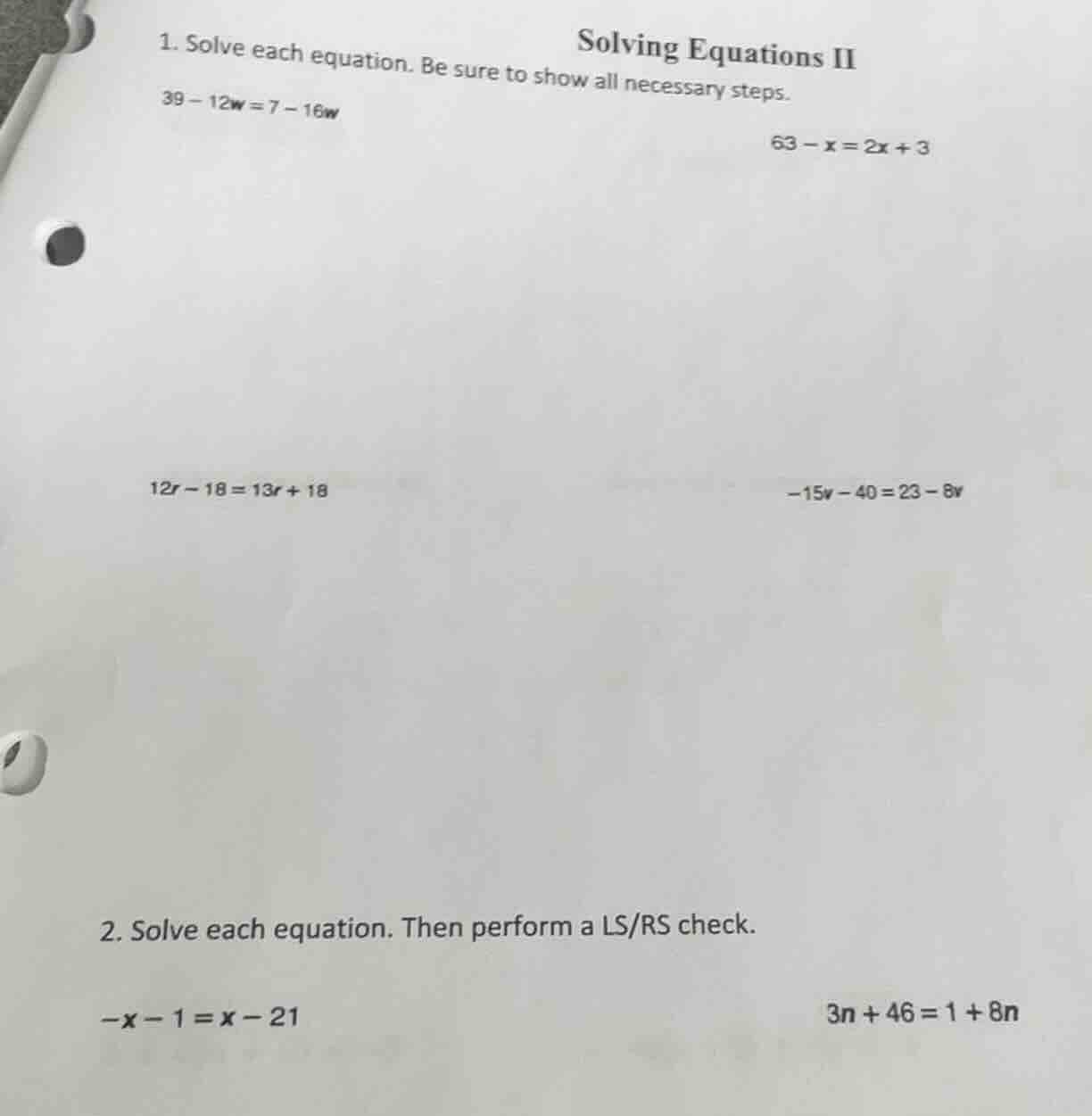 Solving Equations II

1. Solve each equation. Be sure to show all necessary steps.

$39 - 12w = 7 - 16w$

$63 - x = 2x + 3$

$12r - 18 = 13r + 18$

$-15v - 40 = 23 - 8v$

2. Solve each equation. Then perform a LS/RS check.

$-x - 1 = x - 21$

$3n + 46 = 1 + 8n$